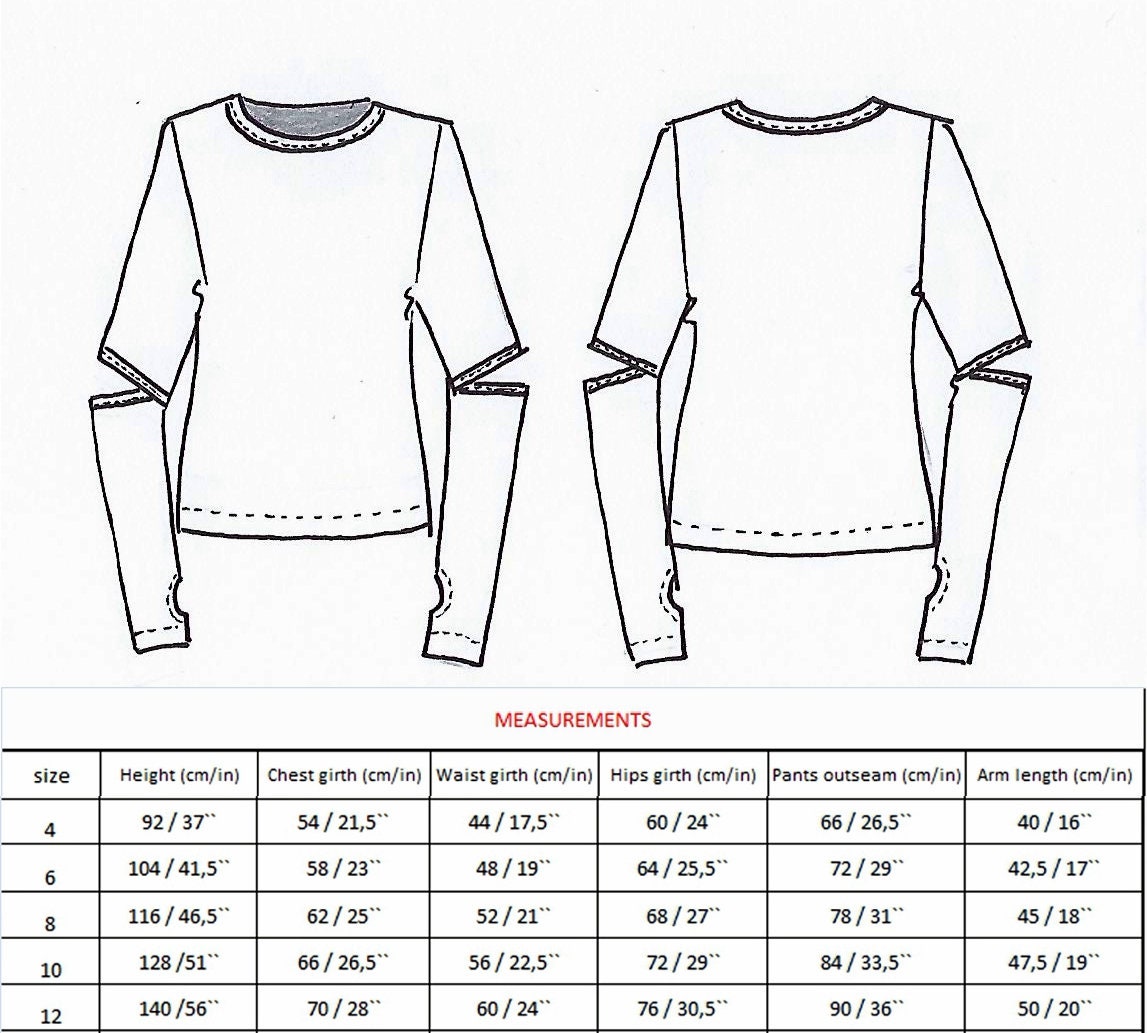 MEASUREMENTS

| size | Height (cm/in) | Chest girth (cm/in) | Waist girth (cm/in) | Hips girth (cm/in) | Pants outseam (cm/in) | Arm length (cm/in) |
|---|---|---|---|---|---|---|
| 4 | 92 / 37`` | 54 / 21,5`` | 44 / 17,5`` | 60 / 24`` | 66 / 26,5`` | 40 / 16`` |
| 6 | 104 / 41,5`` | 58 / 23`` | 48 / 19`` | 64 / 25,5`` | 72 / 29`` | 42,5 / 17`` |
| 8 | 116 / 46,5`` | 62 / 25`` | 52 / 21`` | 68 / 27`` | 78 / 31`` | 45 / 18`` |
| 10 | 128 /51`` | 66 / 26,5`` | 56 / 22,5`` | 72 / 29`` | 84 / 33,5`` | 47,5 / 19`` |
| 12 | 140 /56`` | 70 / 28`` | 60 / 24`` | 76 / 30,5`` | 90 / 36`` | 50 / 20`` |